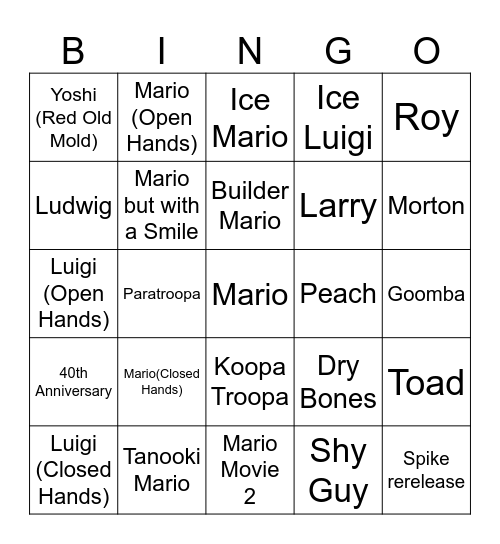 | B | I | N | G | O |
|---|---|---|---|---|
| Yoshi (Red Old Mold) | Mario (Open Hands) | Ice Mario | Ice Luigi | Roy |
| Ludwig | Mario but with a Smile | Builder Mario | Larry | Morton |
| Luigi (Open Hands) | Paratroopa | Mario | Peach | Goomba |
| 40th Anniversary | Mario(Closed Hands) | Koopa Troopa | Dry Bones | Toad |
| Luigi (Closed Hands) | Tanooki Mario | Mario Movie 2 | Shy Guy | Spike rerelease |